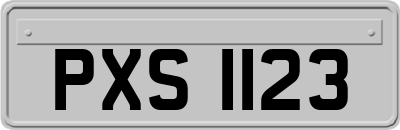 PXS 1123